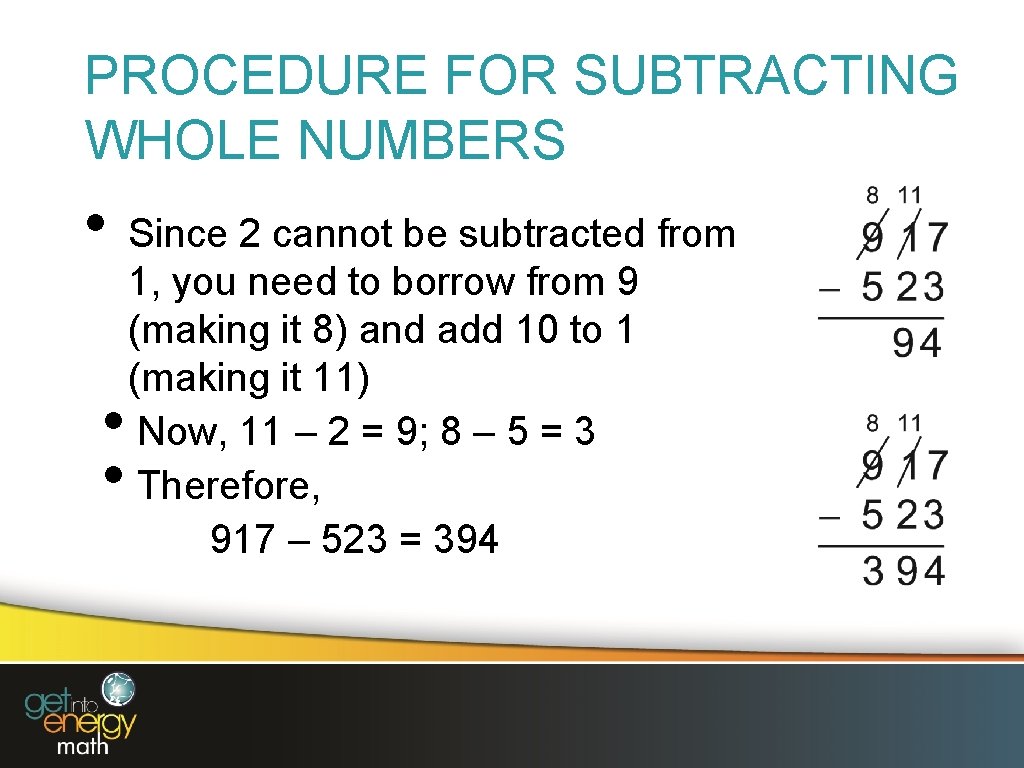 PROCEDURE FOR SUBTRACTING WHOLE NUMBERS

• Since 2 cannot be subtracted from 1, you need to borrow from 9 (making it 8) and add 10 to 1 (making it 11)
• Now, 11 – 2 = 9; 8 – 5 = 3
• Therefore,
917 – 523 = 394

8 11
9 1 7
– 5 2 3
9 4

8 11
9 1 7
– 5 2 3
3 9 4

get into energy math